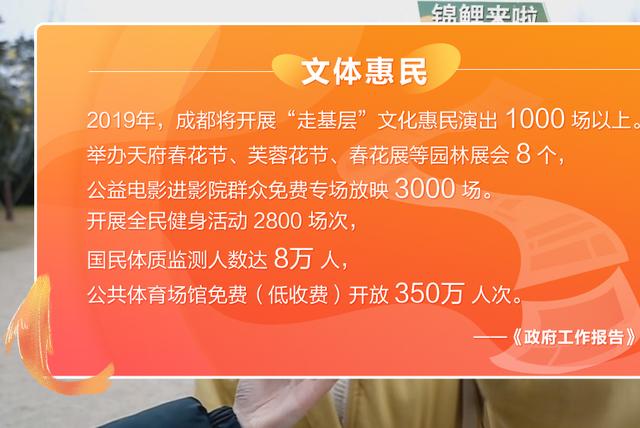 锦鲤来啦

文体惠民

2019年，成都将开展“走基层”文化惠民演出 1000 场以上。
举办天府春花节、芙蓉花节、春花展等园林展会 8 个，
公益电影进影院群众免费专场放映 3000 场。
开展全民健身活动 2800 场次，
国民体质监测人数达 8万 人，
公共体育场馆免费（低收费）开放 350万 人次。

——《政府工作报告》